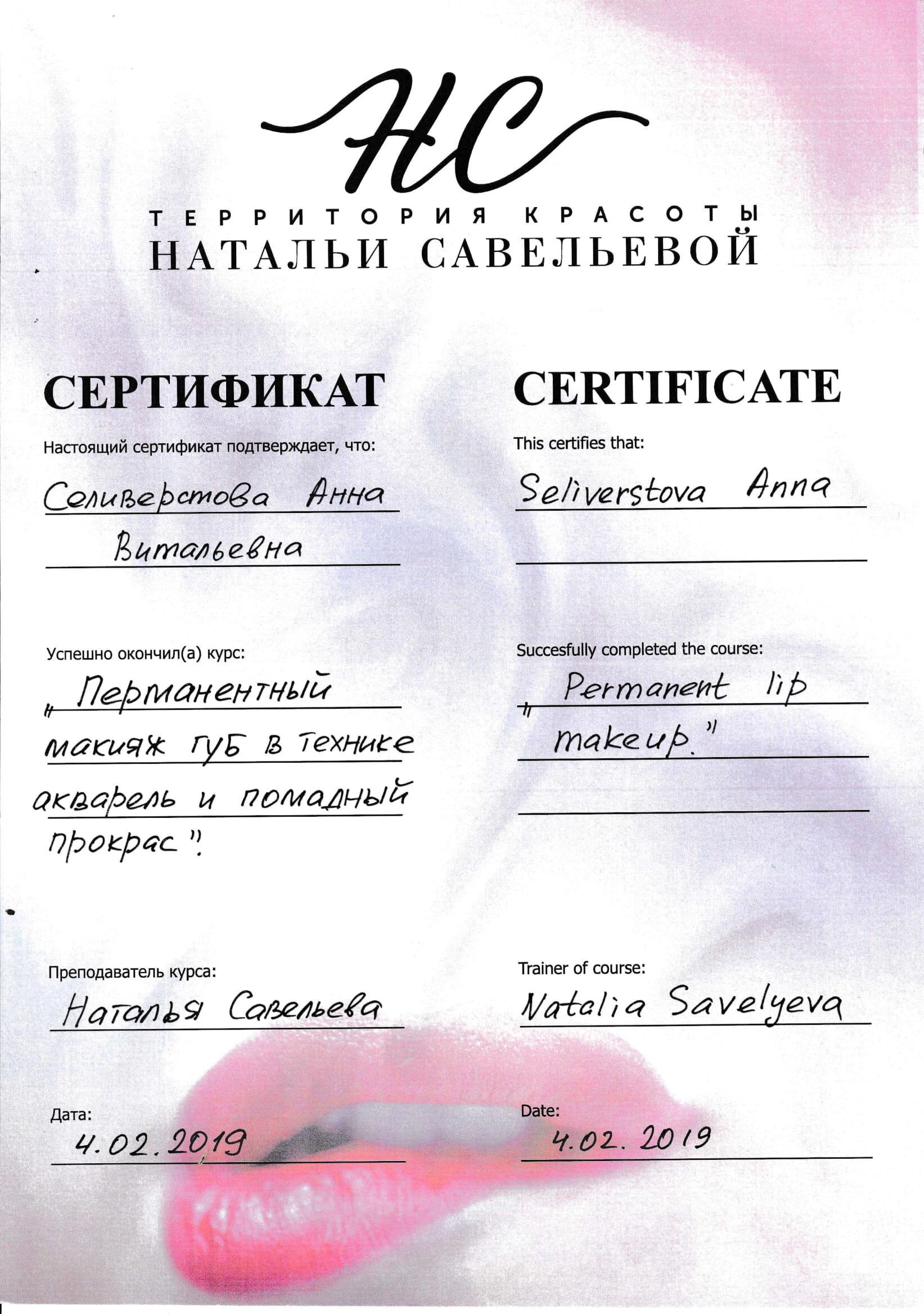 НС

ТЕРРИТОРИЯ КРАСОТЫ
НАТАЛЬИ САВЕЛЬЕВОЙ

СЕРТИФИКАТ

Настоящий сертификат подтверждает, что:

Селиверстова Анна Витальевна

Успешно окончил(а) курс:

„Перманентный макияж губ в технике акварель и помадный прокрас".

Преподаватель курса:

Наталья Савельева

Дата:

4.02.2019

CERTIFICATE

This certifies that:

Seliverstova Anna

Succesfully completed the course:

„Permanent lip makeup."

Trainer of course:

Natalia Savelyeva

Date:

4.02.2019